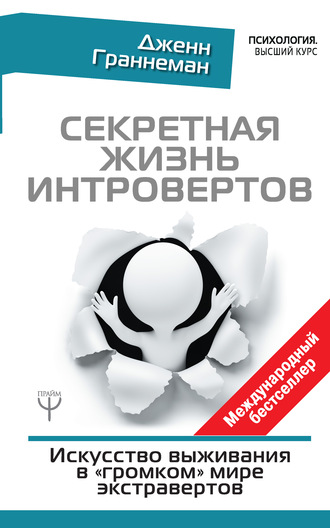 Дженн Граннеман

ПСИХОЛОГИЯ. ВЫСШИЙ КУРС

СЕКРЕТНАЯ ЖИЗНЬ ИНТРОВЕРТОВ

ПРАЙМ

Международный бестселлер

Искусство выживания в «громком» мире экстравертов